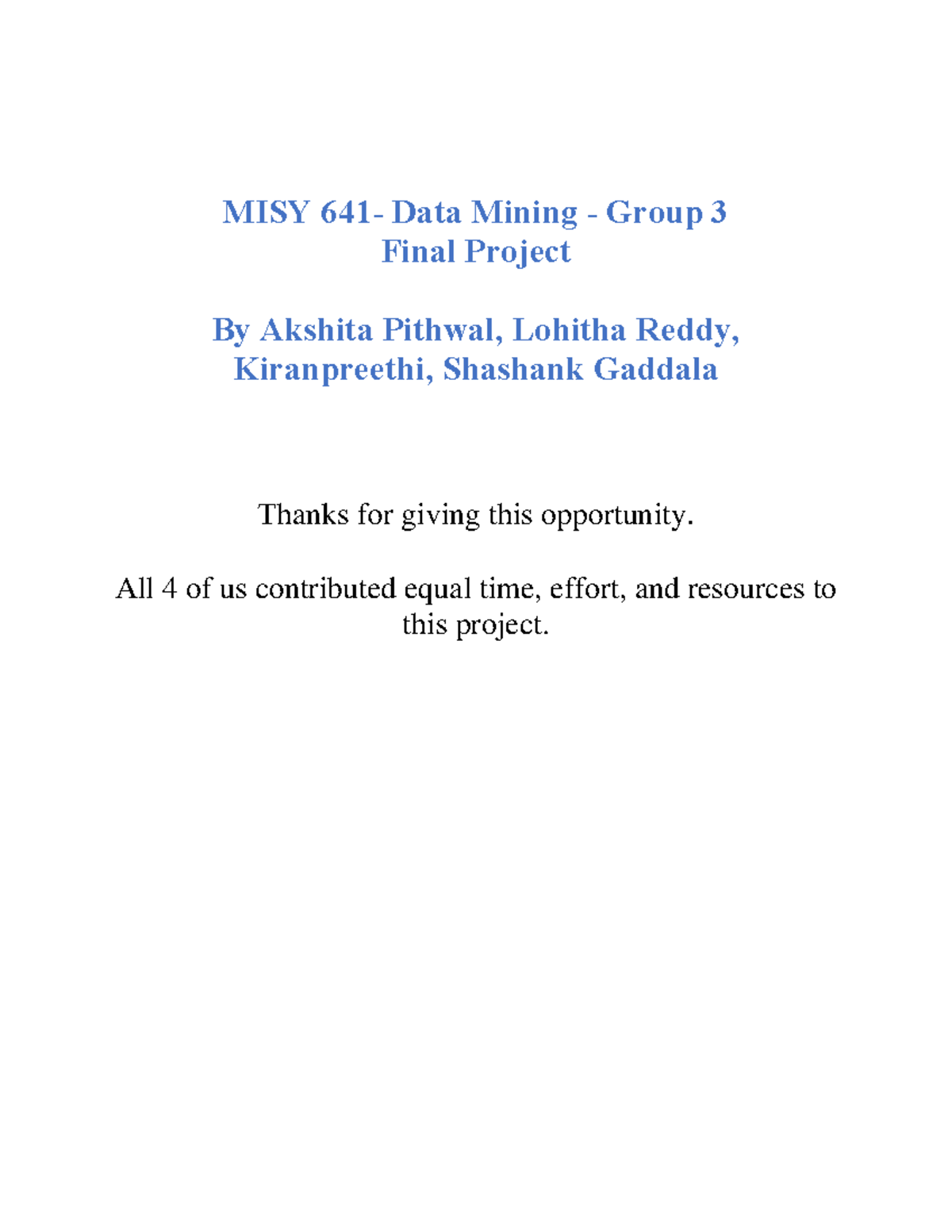 MISY 641- Data Mining - Group 3
Final Project

By Akshita Pithwal, Lohitha Reddy, Kiranpreethi, Shashank Gaddala

Thanks for giving this opportunity.

All 4 of us contributed equal time, effort, and resources to this project.